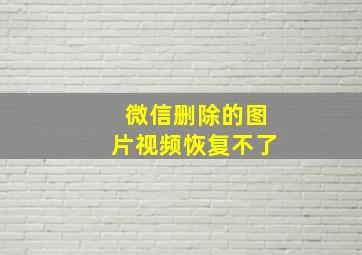 微信删除的图片视频恢复不了